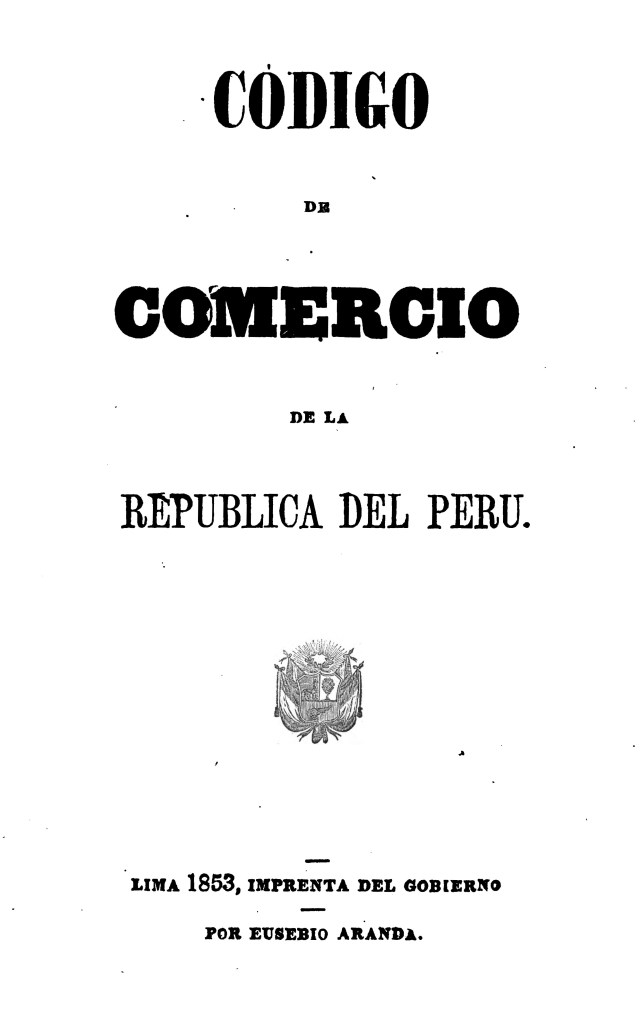 CÓDIGO

DE

COMERCIO

DE LA

REPUBLICA DEL PERU.

LIMA 1853, IMPRENTA DEL GOBIERNO

POR EUSEBIO ARANDA.